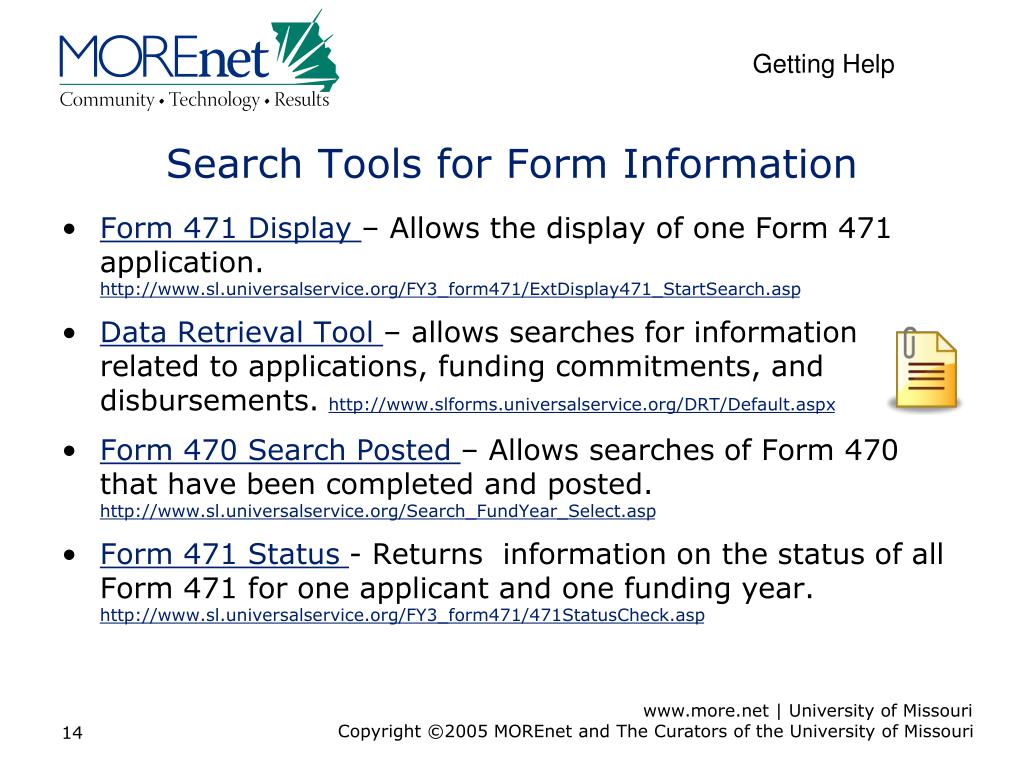 MOREnet
Community • Technology • Results

Getting Help

Search Tools for Form Information

• Form 471 Display – Allows the display of one Form 471 application. http://www.sl.universalservice.org/FY3_form471/ExtDisplay471_StartSearch.asp

• Data Retrieval Tool – allows searches for information related to applications, funding commitments, and disbursements. http://www.slforms.universalservice.org/DRT/Default.aspx

• Form 470 Search Posted – Allows searches of Form 470 that have been completed and posted. http://www.sl.universalservice.org/Search_FundYear_Select.asp

• Form 471 Status - Returns information on the status of all Form 471 for one applicant and one funding year. http://www.sl.universalservice.org/FY3_form471/471StatusCheck.asp

14

www.more.net | University of Missouri
Copyright ©2005 MOREnet and The Curators of the University of Missouri